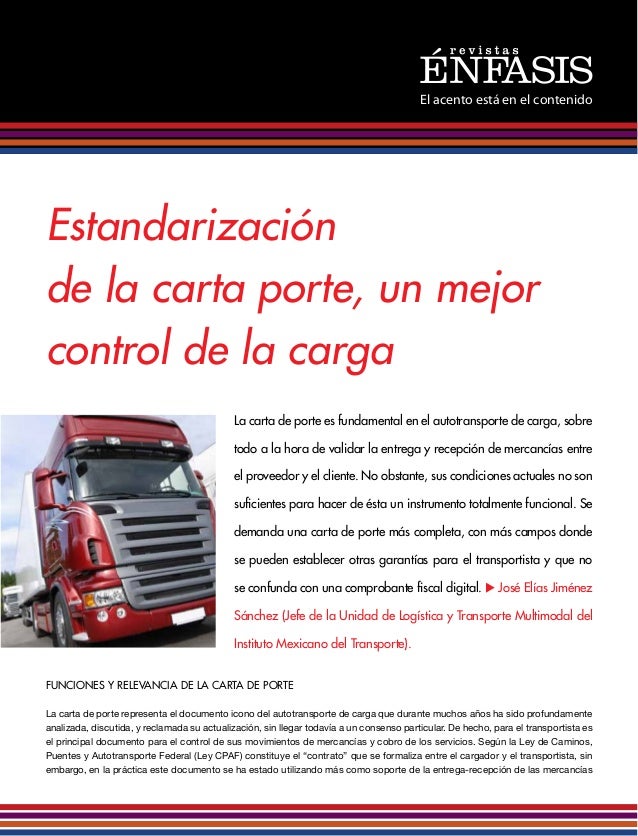 revistas
ÉNFASIS
El acento está en el contenido

Estandarización de la carta porte, un mejor control de la carga

La carta de porte es fundamental en el autotransporte de carga, sobre todo a la hora de validar la entrega y recepción de mercancías entre el proveedor y el cliente. No obstante, sus condiciones actuales no son suficientes para hacer de ésta un instrumento totalmente funcional. Se demanda una carta de porte más completa, con más campos donde se pueden establecer otras garantías para el transportista y que no se confunda con una comprobante fiscal digital. ▶ José Elías Jiménez Sánchez (Jefe de la Unidad de Logística y Transporte Multimodal del Instituto Mexicano del Transporte).

FUNCIONES Y RELEVANCIA DE LA CARTA DE PORTE

La carta de porte representa el documento icono del autotransporte de carga que durante muchos años ha sido profundamente analizada, discutida, y reclamada su actualización, sin llegar todavía a un consenso particular. De hecho, para el transportista es el principal documento para el control de sus movimientos de mercancías y cobro de los servicios. Según la Ley de Caminos, Puentes y Autotransporte Federal (Ley CPAF) constituye el "contrato" que se formaliza entre el cargador y el transportista, sin embargo, en la práctica este documento se ha estado utilizando más como soporte de la entrega-recepción de las mercancías